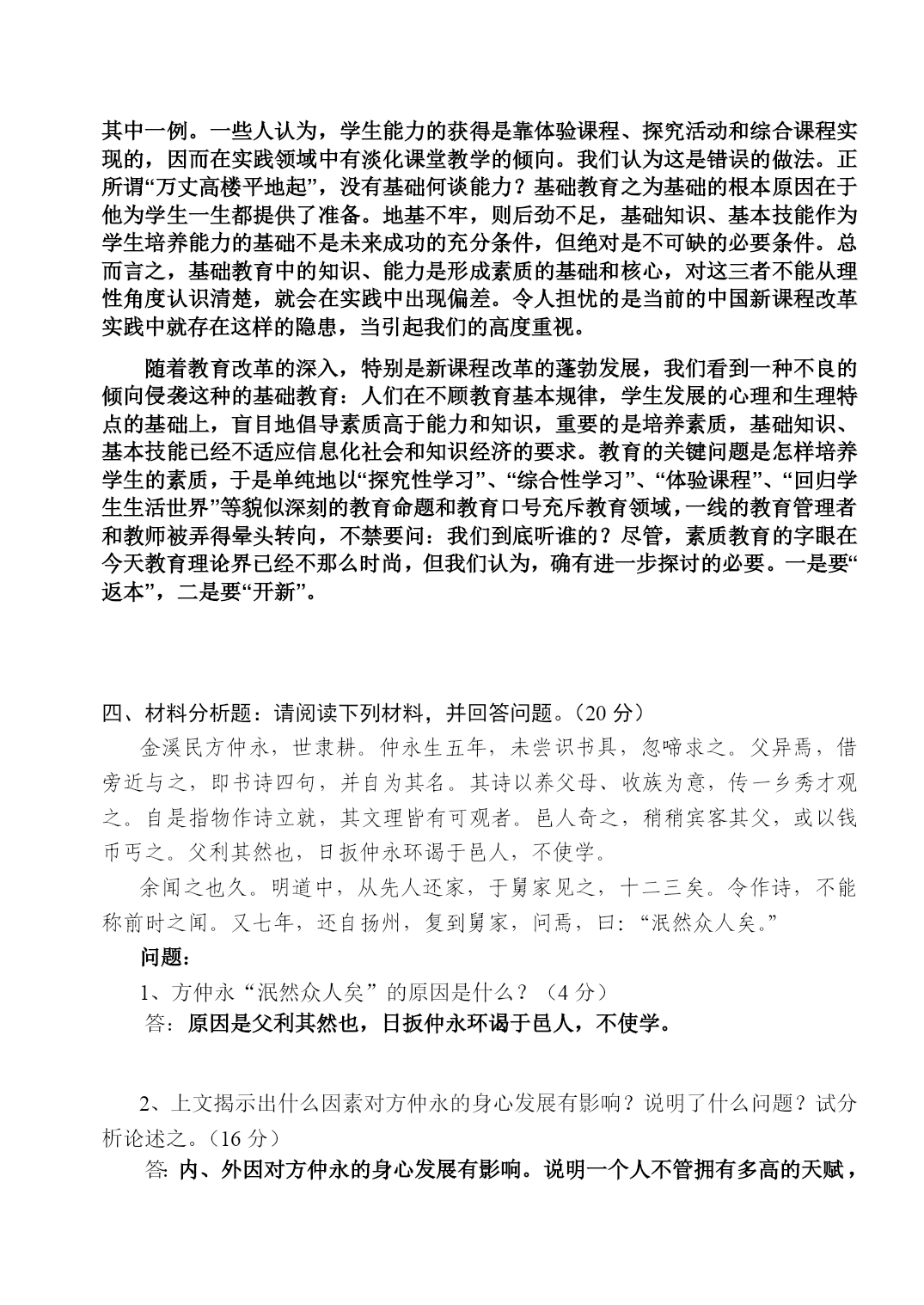 其中一例。一些人认为，学生能力的获得是靠体验课程、探究活动和综合课程实现的，因而在实践领域中有淡化课堂教学的倾向。我们认为这是错误的做法。正所谓“万丈高楼平地起”，没有基础何谈能力？基础教育之为基础的根本原因在于他为学生一生都提供了准备。地基不牢，则后劲不足，基础知识、基本技能作为学生培养能力的基础不是未来成功的充分条件，但绝对是不可缺的必要条件。总而言之，基础教育中的知识、能力是形成素质的基础和核心，对这三者不能从理性角度认识清楚，就会在实践中出现偏差。令人担忧的是当前的中国新课程改革实践中就存在这样的隐患，当引起我们的高度重视。

随着教育改革的深入，特别是新课程改革的蓬勃发展，我们看到一种不良的倾向侵袭这种的基础教育：人们在不顾教育基本规律，学生发展的心理和生理特点的基础上，盲目地倡导素质高于能力和知识，重要的是培养素质，基础知识、基本技能已经不适应信息化社会和知识经济的要求。教育的关键问题是怎样培养学生的素质，于是单纯地以“探究性学习”、“综合性学习”、“体验课程”、“回归学生生活世界”等貌似深刻的教育命题和教育口号充斥教育领域，一线的教育管理者和教师被弄得晕头转向，不禁要问：我们到底听谁的？尽管，素质教育的字眼在今天教育理论界已经不那么时尚，但我们认为，确有进一步探讨的必要。一是要“返本”，二是要“开新”。

四、材料分析题：请阅读下列材料，并回答问题。（20 分）

金溪民方仲永，世隶耕。仲永生五年，未尝识书具，忽啼求之。父异焉，借旁近与之，即书诗四句，并自为其名。其诗以养父母、收族为意，传一乡秀才观之。自是指物作诗立就，其文理皆有可观者。邑人奇之，稍稍宾客其父，或以钱币丐之。父利其然也，日扳仲永环谒于邑人，不使学。

余闻之也久。明道中，从先人还家，于舅家见之，十二三矣。令作诗，不能称前时之闻。又七年，还自扬州，复到舅家，问焉，曰：“泯然众人矣。”

问题：

1、方仲永“泯然众人矣”的原因是什么？（4 分）

答：原因是父利其然也，日扳仲永环谒于邑人，不使学。

2、上文揭示出什么因素对方仲永的身心发展有影响？说明了什么问题？试分析论述之。（16 分）

答：内、外因对方仲永的身心发展有影响。说明一个人不管拥有多高的天赋，